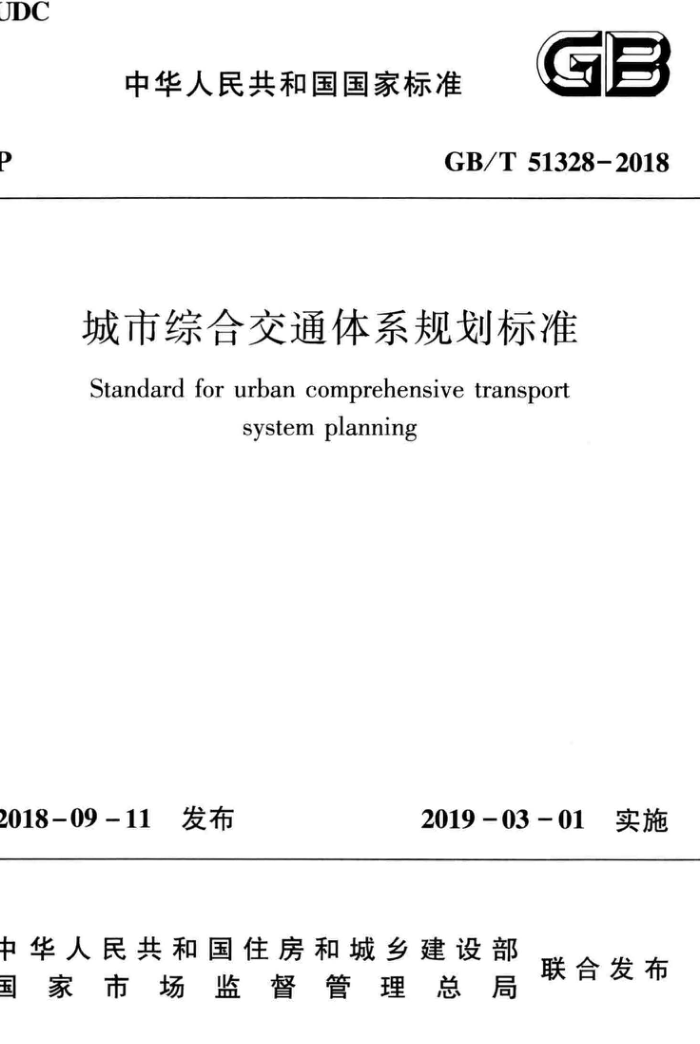 UDC

中华人民共和国国家标准

GB

P

GB/T 51328－2018

城市综合交通体系规划标准

Standard for urban comprehensive transport system planning

2018－09－11 发布

2019－03－01 实施

中华人民共和国住房和城乡建设部
国家市场监督管理总局
联合发布